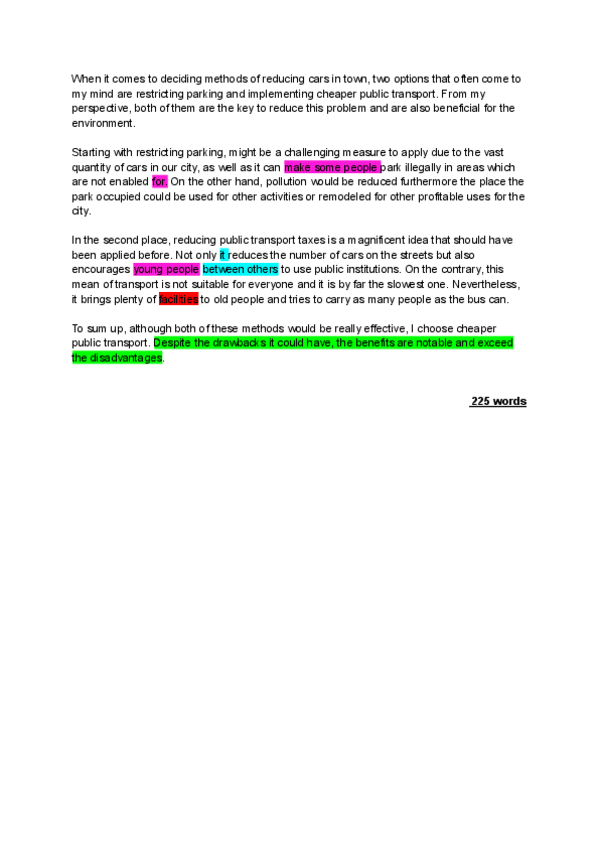 When it comes to deciding methods of reducing cars in town, two options that often come to my mind are restricting parking and implementing cheaper public transport. From my perspective, both of them are the key to reduce this problem and are also beneficial for the environment.

Starting with restricting parking, might be a challenging measure to apply due to the vast quantity of cars in our city, as well as it can make some people park illegally in areas which are not enabled for. On the other hand, pollution would be reduced furthermore the place the park occupied could be used for other activities or remodeled for other profitable uses for the city.

In the second place, reducing public transport taxes is a magnificent idea that should have been applied before. Not only it reduces the number of cars on the streets but also encourages young people between others to use public institutions. On the contrary, this mean of transport is not suitable for everyone and it is by far the slowest one. Nevertheless, it brings plenty of facilities to old people and tries to carry as many people as the bus can.

To sum up, although both of these methods would be really effective, I choose cheaper public transport. Despite the drawbacks it could have, the benefits are notable and exceed the disadvantages.

225 words